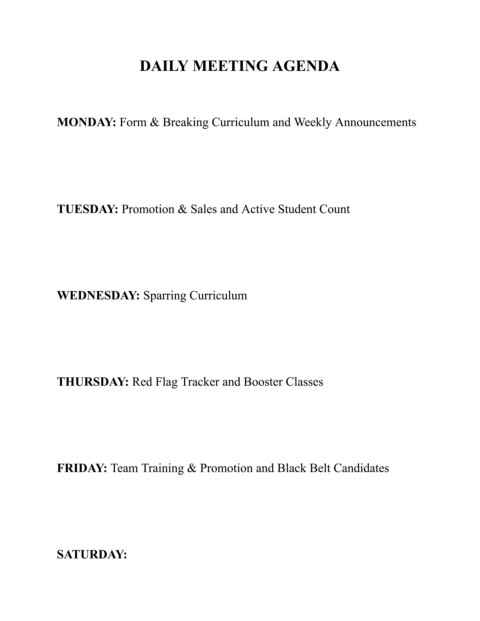 DAILY MEETING AGENDA

MONDAY: Form & Breaking Curriculum and Weekly Announcements

TUESDAY: Promotion & Sales and Active Student Count

WEDNESDAY: Sparring Curriculum

THURSDAY: Red Flag Tracker and Booster Classes

FRIDAY: Team Training & Promotion and Black Belt Candidates

SATURDAY: